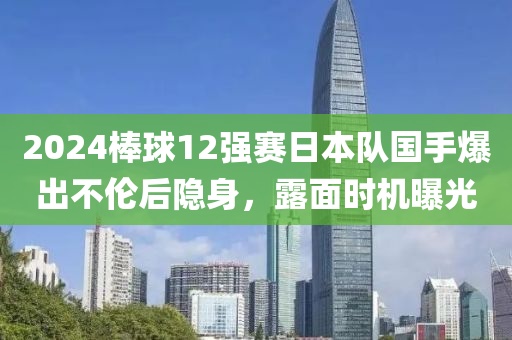 2024棒球12强赛日本队国手爆出不伦后隐身，露面时机曝光